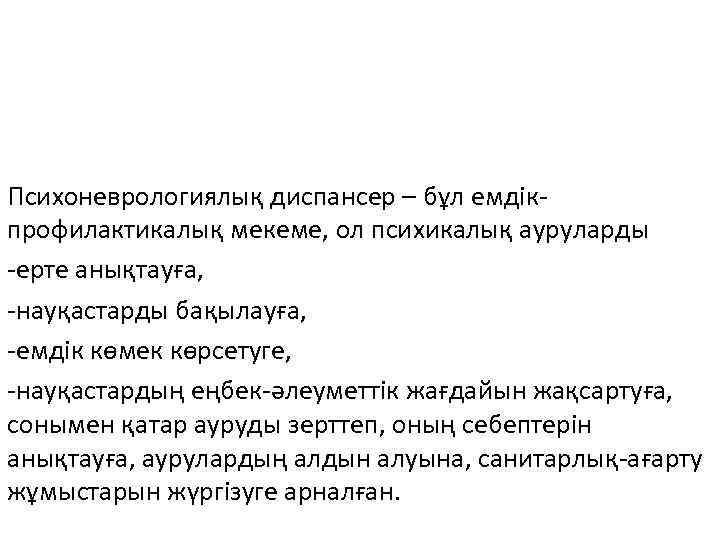 Психоневрологиялық диспансер – бұл емдік-профилактикалық мекеме, ол психикалық ауруларды

-ерте анықтауға,

-науқастарды бақылауға,

-емдік көмек көрсетуге,

-науқастардың еңбек-әлеуметтік жағдайын жақсартуға, сонымен қатар ауруды зерттеп, оның себептерін анықтауға, аурулардың алдын алуына, санитарлық-ағарту жұмыстарын жүргізуге арналған.